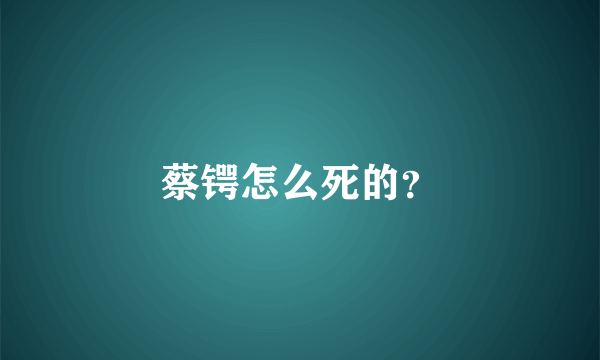 蔡锷怎么死的?